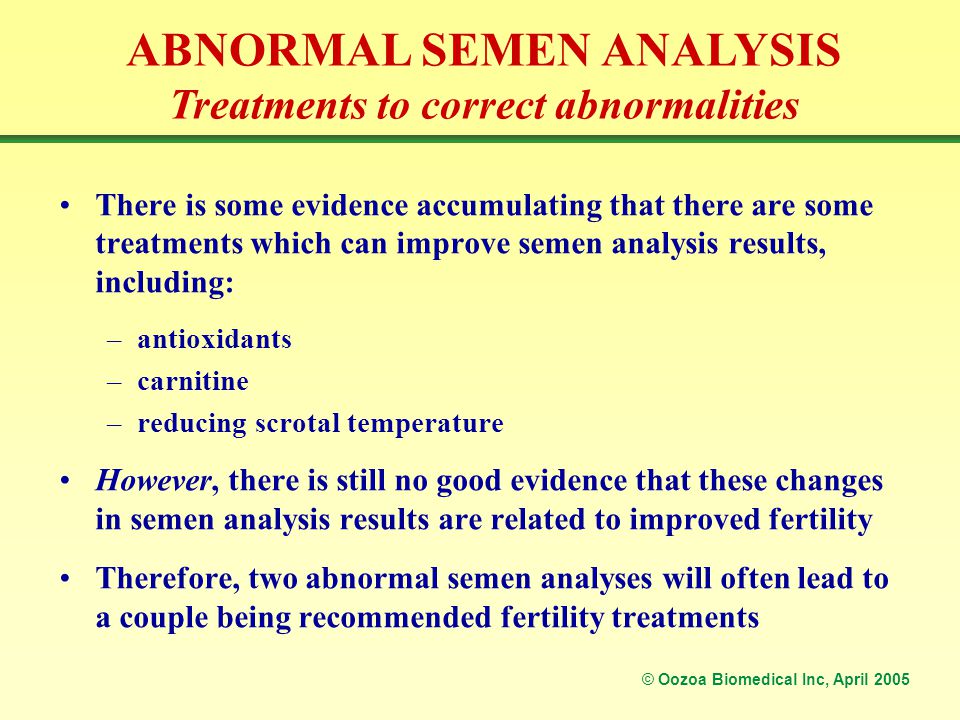 ABNORMAL SEMEN ANALYSIS
Treatments to correct abnormalities

• There is some evidence accumulating that there are some treatments which can improve semen analysis results, including:

– antioxidants
– carnitine
– reducing scrotal temperature

• However, there is still no good evidence that these changes in semen analysis results are related to improved fertility

• Therefore, two abnormal semen analyses will often lead to a couple being recommended fertility treatments

© Oozoa Biomedical Inc, April 2005